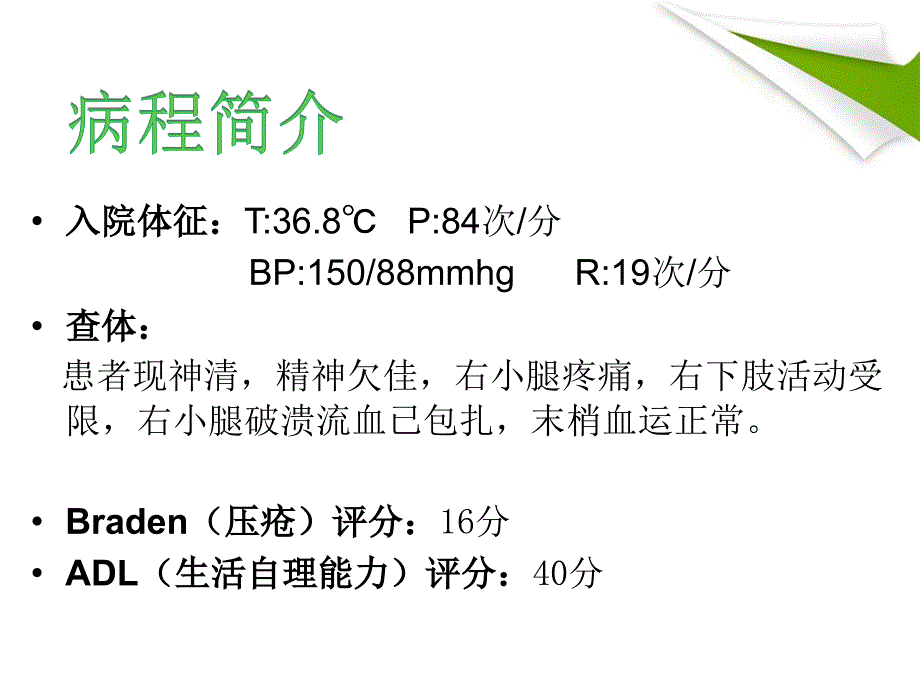 病程简介

• 入院体征：T:36.8℃ P:84次/分
BP:150/88mmhg R:19次/分

• 查体：
患者现神清，精神欠佳，右小腿疼痛，右下肢活动受限，右小腿破溃流血已包扎，末梢血运正常。

• Braden（压疮）评分：16分
• ADL（生活自理能力）评分：40分